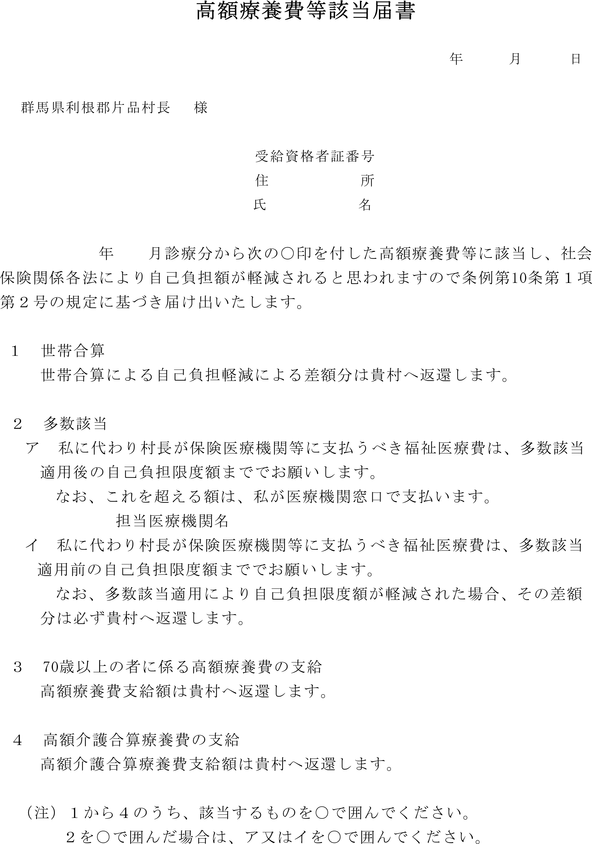 高額療養費等該当届書

年　　月　　日

群馬県利根郡片品村長　様

受給資格者証番号
住　　所
氏　　名

年　　月診療分から次の○印を付した高額療養費等に該当し、社会保険関係各法により自己負担額が軽減されると思われますので条例第10条第１項第２号の規定に基づき届け出いたします。

１　世帯合算
世帯合算による自己負担軽減による差額分は貴村へ返還します。

２　多数該当
ア　私に代わり村長が保険医療機関等に支払うべき福祉医療費は、多数該当適用後の自己負担限度額まででお願いします。
なお、これを超える額は、私が医療機関窓口で支払います。
担当医療機関名
イ　私に代わり村長が保険医療機関等に支払うべき福祉医療費は、多数該当適用前の自己負担限度額まででお願いします。
なお、多数該当適用により自己負担限度額が軽減された場合、その差額分は必ず貴村へ返還します。

３　70歳以上の者に係る高額療養費の支給
高額療養費支給額は貴村へ返還します。

４　高額介護合算療養費の支給
高額介護合算療養費支給額は貴村へ返還します。

（注）１から４のうち、該当するものを○で囲んでください。
２を○で囲んだ場合は、ア又はイを○で囲んでください。